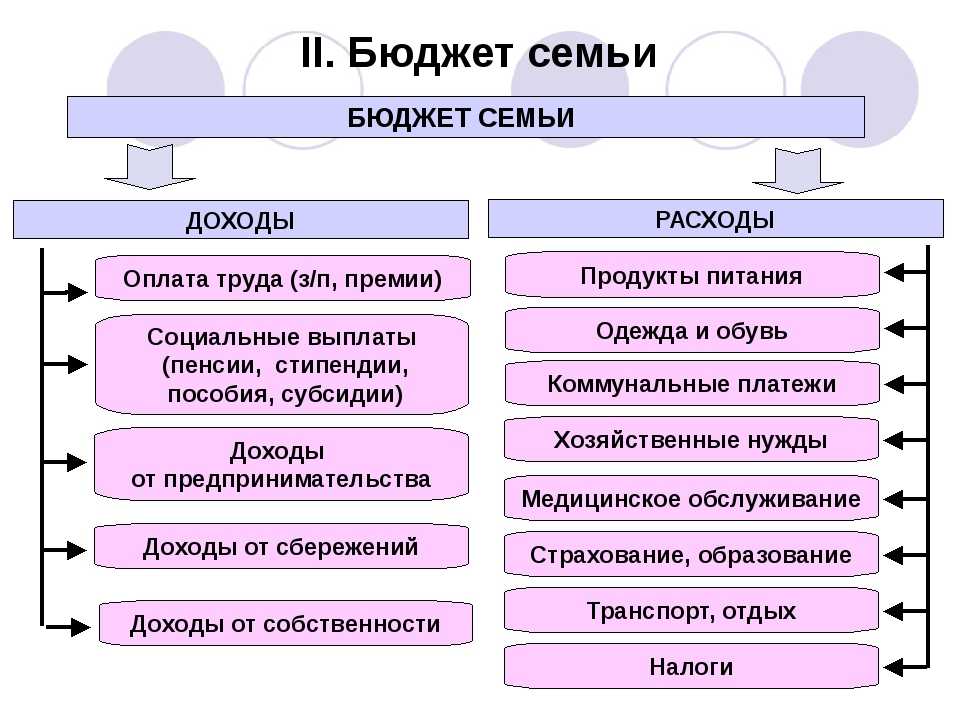 II. Бюджет семьи

БЮДЖЕТ СЕМЬИ

ДОХОДЫ

Оплата труда (з/п, премии)

Социальные выплаты (пенсии, стипендии, пособия, субсидии)

Доходы от предпринимательства

Доходы от сбережений

Доходы от собственности

РАСХОДЫ

Продукты питания

Одежда и обувь

Коммунальные платежи

Хозяйственные нужды

Медицинское обслуживание

Страхование, образование

Транспорт, отдых

Налоги